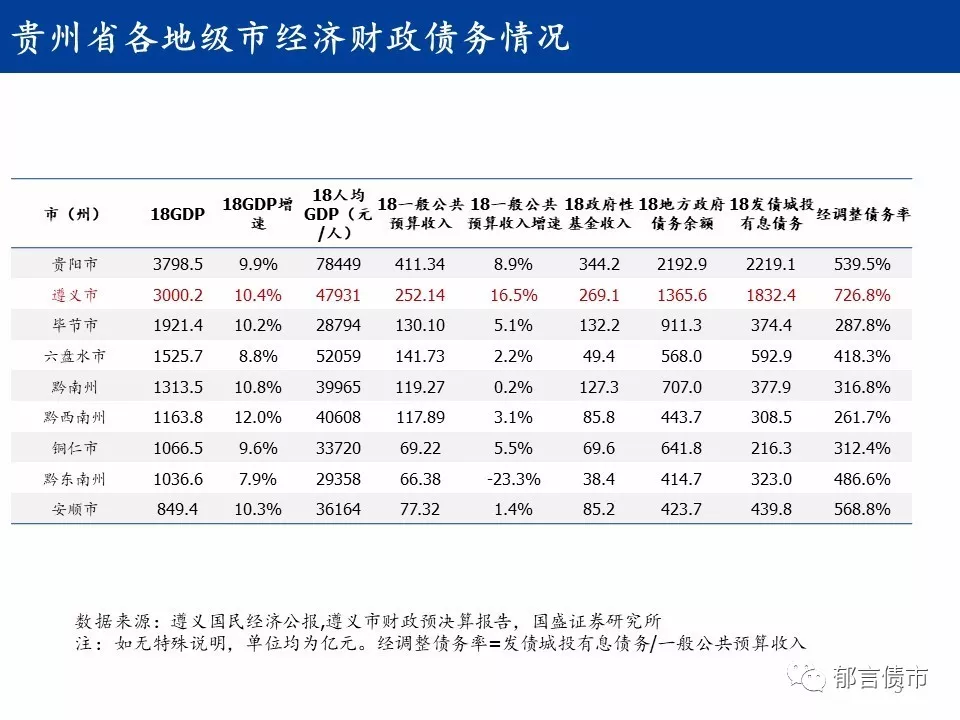 贵州省各地级市经济财政债务情况

| 市（州） | 18GDP | 18GDP增速 | 18人均GDP（元/人） | 18一般公共预算收入 | 18一般公共预算收入增速 | 18政府性基金收入 | 18地方政府债务余额 | 18发债城投有息债务 | 经调整债务率 |
|---|---|---|---|---|---|---|---|---|---|
| 贵阳市 | 3798.5 | 9.9% | 78449 | 411.34 | 8.9% | 344.2 | 2192.9 | 2219.1 | 539.5% |
| 遵义市 | 3000.2 | 10.4% | 47931 | 252.14 | 16.5% | 269.1 | 1365.6 | 1832.4 | 726.8% |
| 毕节市 | 1921.4 | 10.2% | 28794 | 130.10 | 5.1% | 132.2 | 911.3 | 374.4 | 287.8% |
| 六盘水市 | 1525.7 | 8.8% | 52059 | 141.73 | 2.2% | 49.4 | 568.0 | 592.9 | 418.3% |
| 黔南州 | 1313.5 | 10.8% | 39965 | 119.27 | 0.2% | 127.3 | 707.0 | 377.9 | 316.8% |
| 黔西南州 | 1163.8 | 12.0% | 40608 | 117.89 | 3.1% | 85.8 | 443.7 | 308.5 | 261.7% |
| 铜仁市 | 1066.5 | 9.6% | 33720 | 69.22 | 5.5% | 69.6 | 641.8 | 216.3 | 312.4% |
| 黔东南州 | 1036.6 | 7.9% | 29358 | 66.38 | -23.3% | 38.4 | 414.7 | 323.0 | 486.6% |
| 安顺市 | 849.4 | 10.3% | 36164 | 77.32 | 1.4% | 85.2 | 423.7 | 439.8 | 568.8% |

数据来源：遵义国民经济公报,遵义市财政预决算报告，国盛证券研究所
注：如无特殊说明，单位均为亿元。经调整债务率=发债城投有息债务/一般公共预算收入

郁言债市